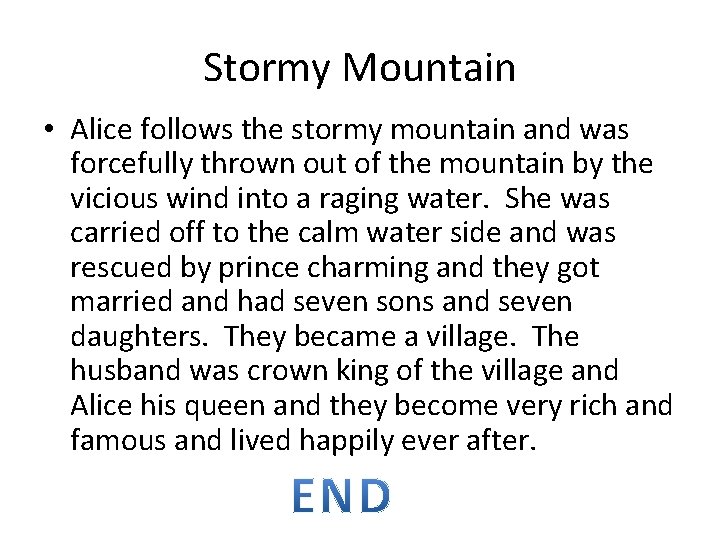 Stormy Mountain

• Alice follows the stormy mountain and was forcefully thrown out of the mountain by the vicious wind into a raging water. She was carried off to the calm water side and was rescued by prince charming and they got married and had seven sons and seven daughters. They became a village. The husband was crown king of the village and Alice his queen and they become very rich and famous and lived happily ever after.

END